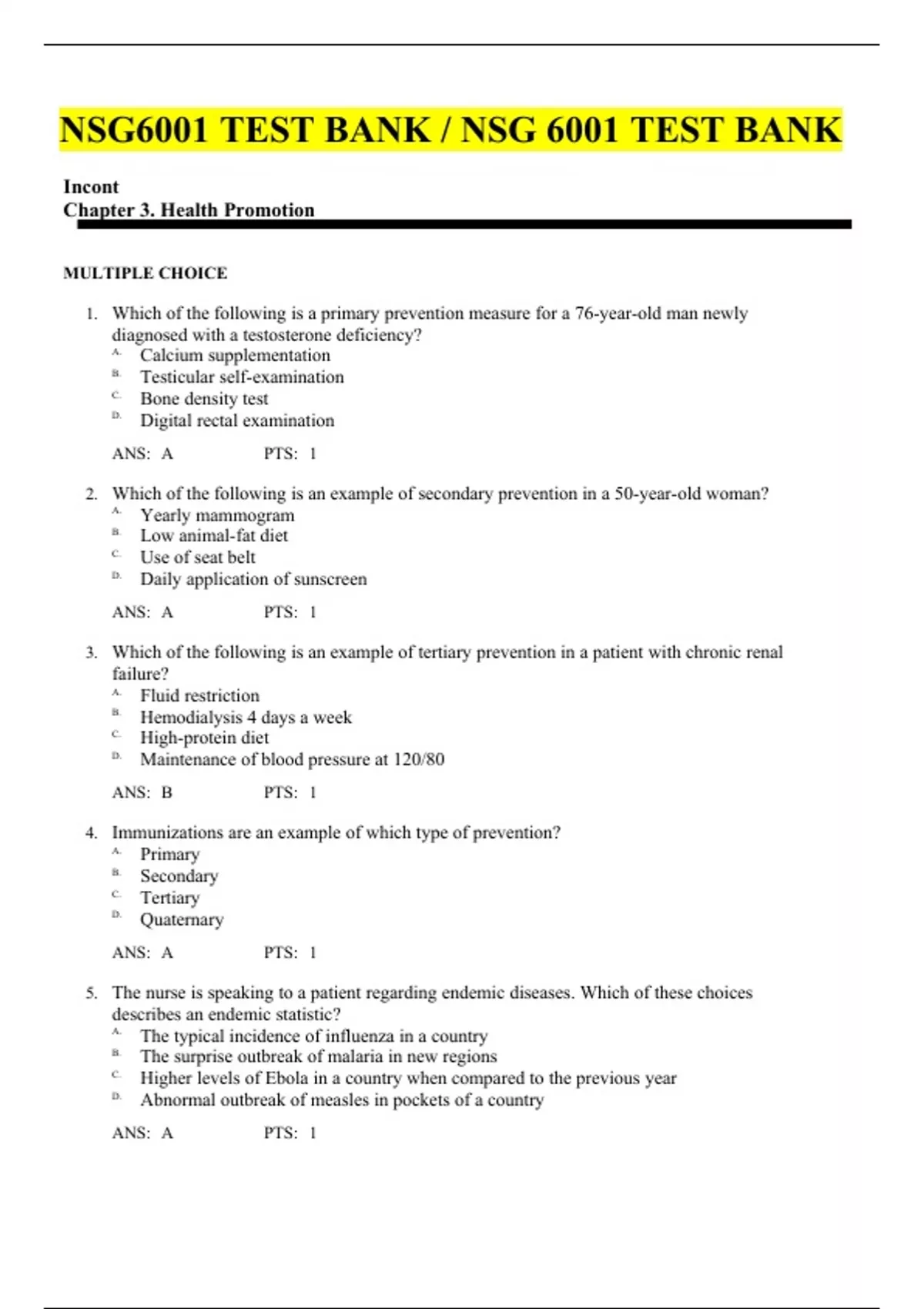 NSG6001 TEST BANK / NSG 6001 TEST BANK

Incont
Chapter 3. Health Promotion

MULTIPLE CHOICE

1. Which of the following is a primary prevention measure for a 76-year-old man newly diagnosed with a testosterone deficiency?
A. Calcium supplementation
B. Testicular self-examination
C. Bone density test
D. Digital rectal examination

ANS: A PTS: 1

2. Which of the following is an example of secondary prevention in a 50-year-old woman?
A. Yearly mammogram
B. Low animal-fat diet
C. Use of seat belt
D. Daily application of sunscreen

ANS: A PTS: 1

3. Which of the following is an example of tertiary prevention in a patient with chronic renal failure?
A. Fluid restriction
B. Hemodialysis 4 days a week
C. High-protein diet
D. Maintenance of blood pressure at 120/80

ANS: B PTS: 1

4. Immunizations are an example of which type of prevention?
A. Primary
B. Secondary
C. Tertiary
D. Quaternary

ANS: A PTS: 1

5. The nurse is speaking to a patient regarding endemic diseases. Which of these choices describes an endemic statistic?
A. The typical incidence of influenza in a country
B. The surprise outbreak of malaria in new regions
C. Higher levels of Ebola in a country when compared to the previous year
D. Abnormal outbreak of measles in pockets of a country

ANS: A PTS: 1